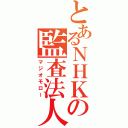 とあるNHKの監査法人
マジオモロー